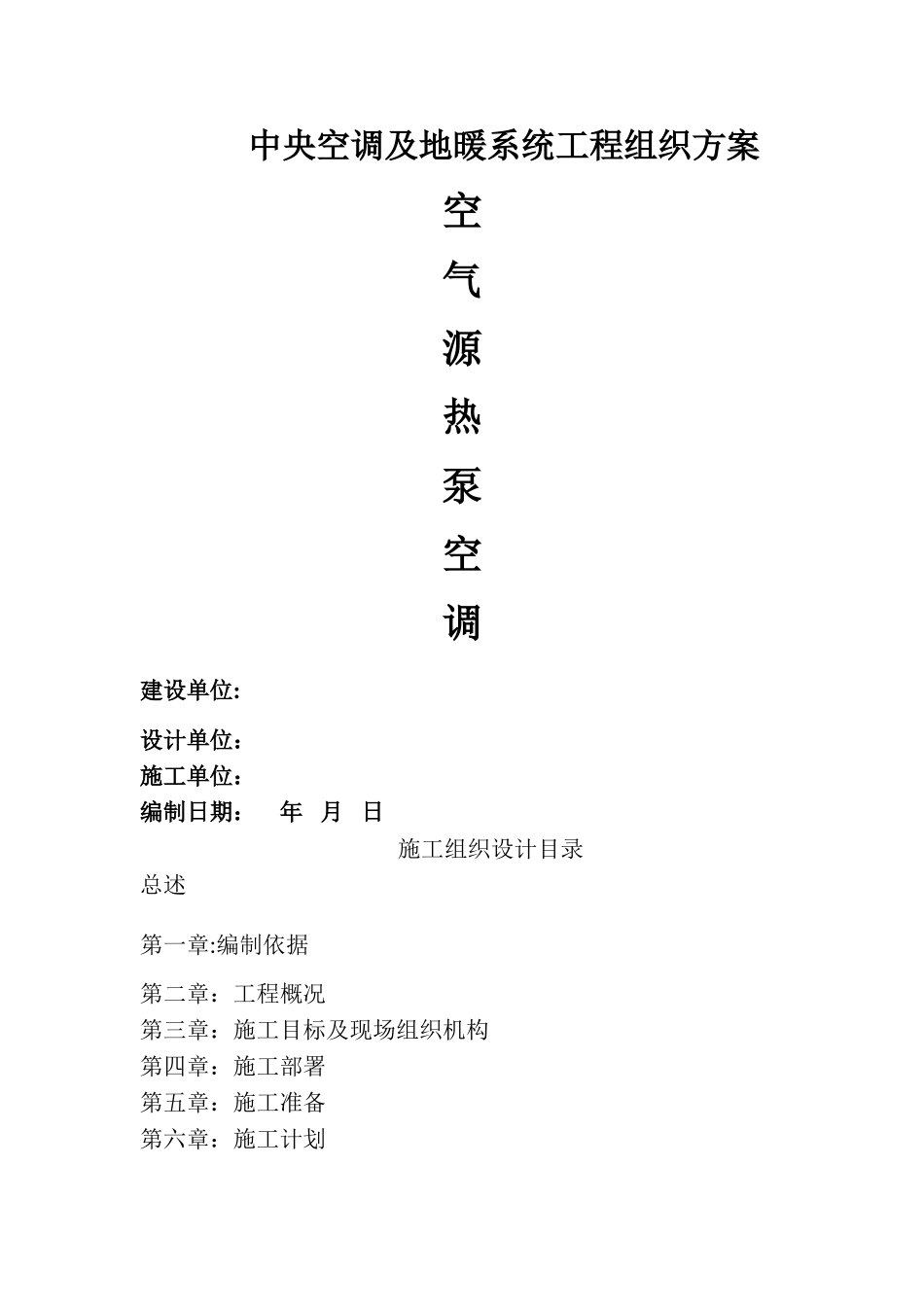 中央空调及地暖系统工程组织方案

空

气

源

热

泵

空

调

建设单位:

设计单位：

施工单位：

编制日期：　年　月　日

施工组织设计目录

总述

第一章:编制依据

第二章：工程概况

第三章：施工目标及现场组织机构

第四章：施工部署

第五章：施工准备

第六章：施工计划